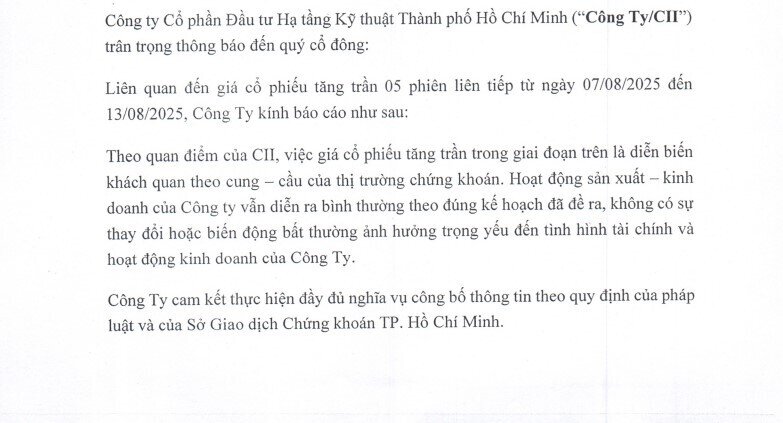 Công ty Cổ phần Đầu tư Hạ tầng Kỹ thuật Thành phố Hồ Chí Minh ("Công Ty/CII") trân trọng thông báo đến quý cổ đông:

Liên quan đến giá cổ phiếu tăng trần 05 phiên liên tiếp từ ngày 07/08/2025 đến 13/08/2025, Công Ty kính báo cáo như sau:

Theo quan điểm của CII, việc giá cổ phiếu tăng trần trong giai đoạn trên là diễn biến khách quan theo cung – cầu của thị trường chứng khoán. Hoạt động sản xuất – kinh doanh của Công ty vẫn diễn ra bình thường theo đúng kế hoạch đã đề ra, không có sự thay đổi hoặc biến động bất thường ảnh hưởng trọng yếu đến tình hình tài chính và hoạt động kinh doanh của Công Ty.

Công Ty cam kết thực hiện đầy đủ nghĩa vụ công bố thông tin theo quy định của pháp luật và của Sở Giao dịch Chứng khoán TP. Hồ Chí Minh.